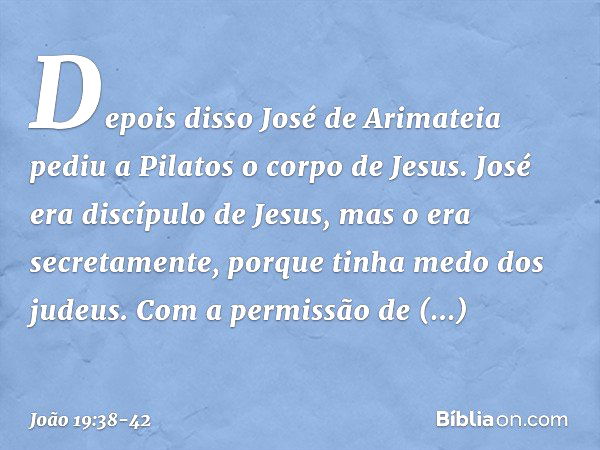 Depois disso José de Arimateia pediu a Pilatos o corpo de Jesus. José era discípulo de Jesus, mas o era secretamente, porque tinha medo dos judeus. Com a permissão de (...)

João 19:38-42

Bíbliaon.com